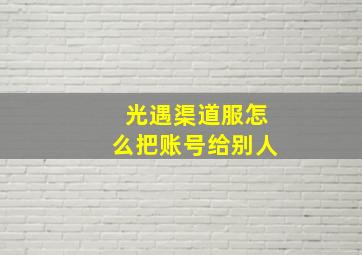 光遇渠道服怎么把账号给别人